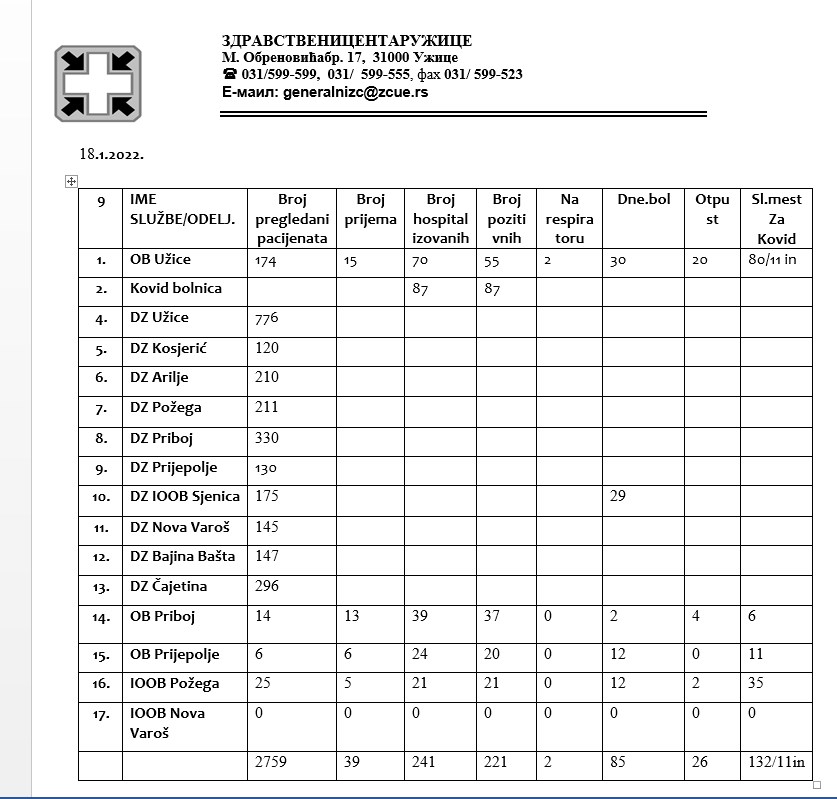 ЗДРАВСТВЕНИЦЕНТАРУЖИЦЕ
М. Обреновићабр. 17, 31000 Ужице
☎ 031/599-599, 031/ 599-555, фах 031/ 599-523
Е-маил: generalnizc@zcue.rs

18.1.2022.

| 9 | IME SLUŽBE/ODELJ. | Broj pregledani pacijenata | Broj prijema | Broj hospital izovanih | Broj poziti vnih | Na respira toru | Dne.bol | Otpu st | Sl.mest Za Kovid |
|---|---|---|---|---|---|---|---|---|---|
| 1. | OB Užice | 174 | 15 | 70 | 55 | 2 | 30 | 20 | 80/11 in |
| 2. | Kovid bolnica | | | 87 | 87 | | | | |
| 4. | DZ Užice | 776 | | | | | | | |
| 5. | DZ Kosjerić | 120 | | | | | | | |
| 6. | DZ Arilje | 210 | | | | | | | |
| 7. | DZ Požega | 211 | | | | | | | |
| 8. | DZ Priboj | 330 | | | | | | | |
| 9. | DZ Prijepolje | 130 | | | | | | | |
| 10. | DZ IOOB Sjenica | 175 | | | | | 29 | | |
| 11. | DZ Nova Varoš | 145 | | | | | | | |
| 12. | DZ Bajina Bašta | 147 | | | | | | | |
| 13. | DZ Čajetina | 296 | | | | | | | |
| 14. | OB Priboj | 14 | 13 | 39 | 37 | 0 | 2 | 4 | 6 |
| 15. | OB Prijepolje | 6 | 6 | 24 | 20 | 0 | 12 | 0 | 11 |
| 16. | IOOB Požega | 25 | 5 | 21 | 21 | 0 | 12 | 2 | 35 |
| 17. | IOOB Nova Varoš | 0 | 0 | 0 | 0 | 0 | 0 | 0 | 0 |
| | | 2759 | 39 | 241 | 221 | 2 | 85 | 26 | 132/11in |